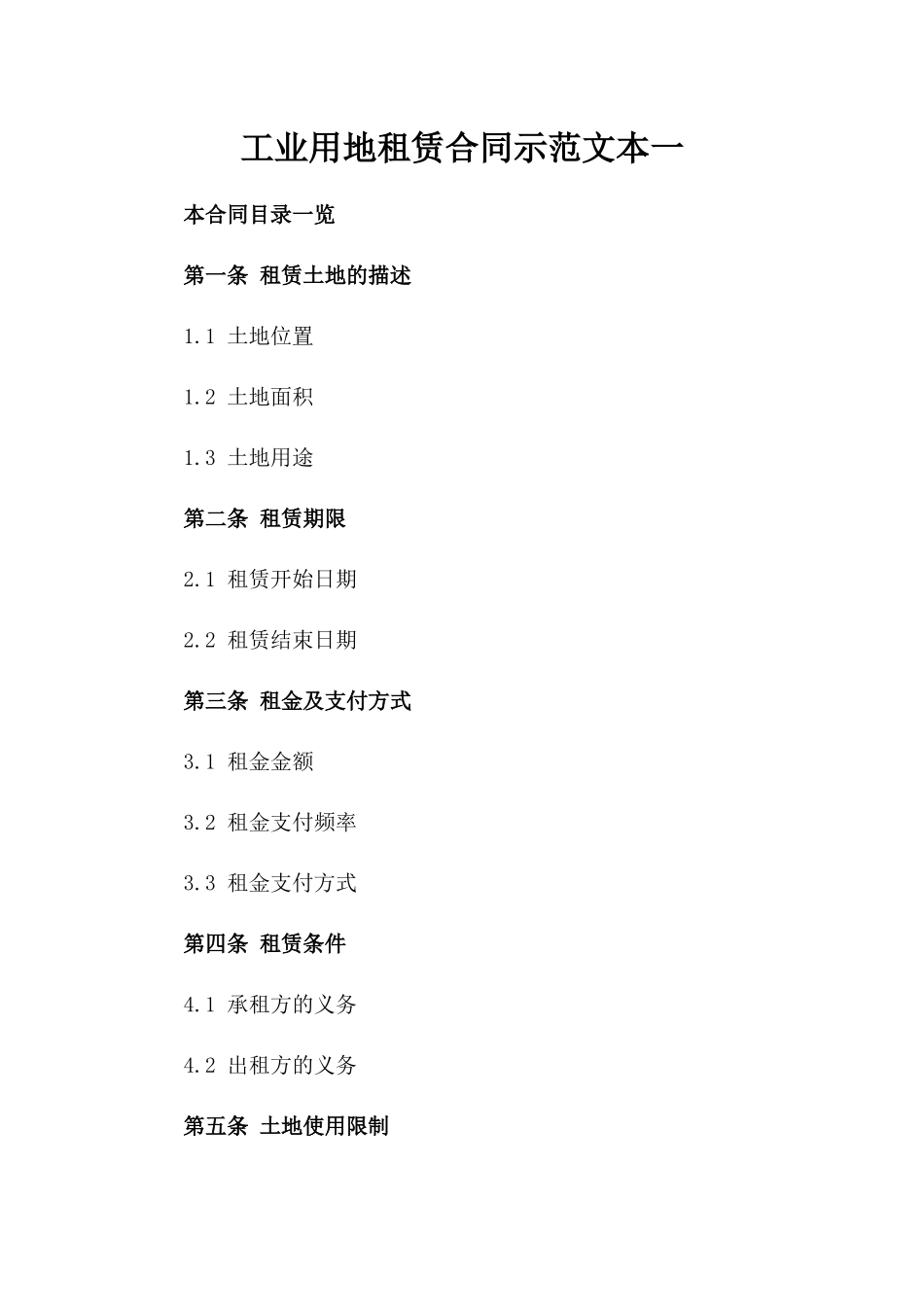 工业用地租赁合同示范文本一

本合同目录一览

第一条 租赁土地的描述

1.1 土地位置

1.2 土地面积

1.3 土地用途

第二条 租赁期限

2.1 租赁开始日期

2.2 租赁结束日期

第三条 租金及支付方式

3.1 租金金额

3.2 租金支付频率

3.3 租金支付方式

第四条 租赁条件

4.1 承租方的义务

4.2 出租方的义务

第五条 土地使用限制